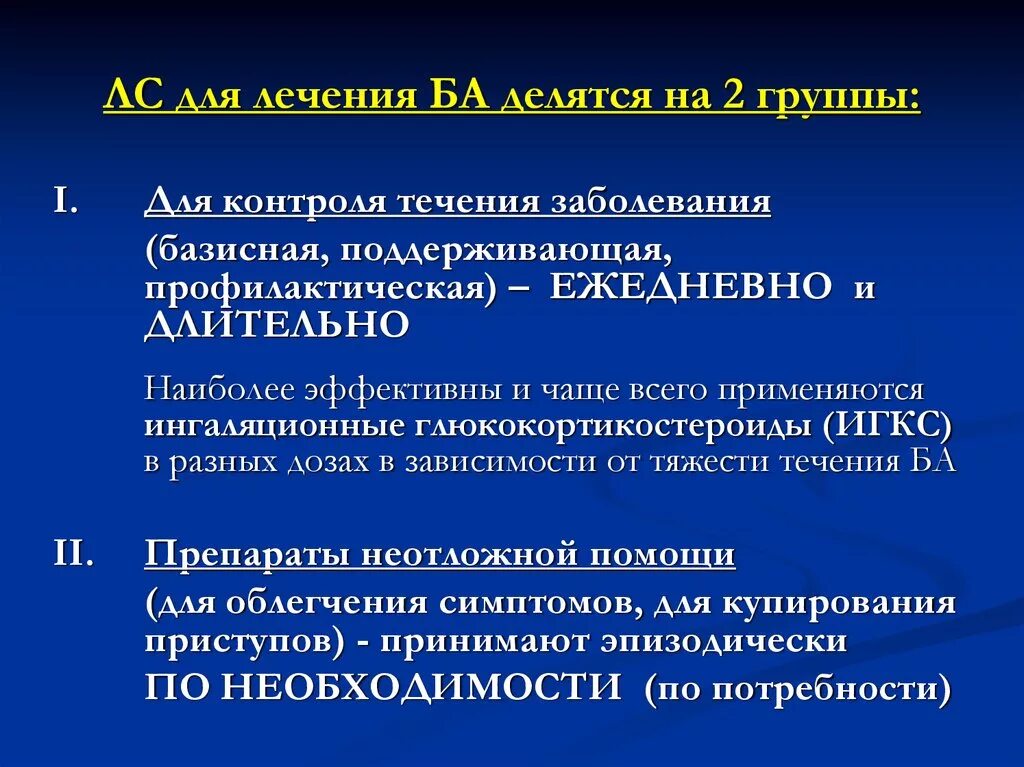 ЛС для лечения БА делятся на 2 группы:

I. Для контроля течения заболевания (базисная, поддерживающая, профилактическая) – ЕЖЕДНЕВНО и ДЛИТЕЛЬНО

Наиболее эффективны и чаще всего применяются ингаляционные глюкокортикостероиды (ИГКС) в разных дозах в зависимости от тяжести течения БА

II. Препараты неотложной помощи (для облегчения симптомов, для купирования приступов) - принимают эпизодически ПО НЕОБХОДИМОСТИ (по потребности)